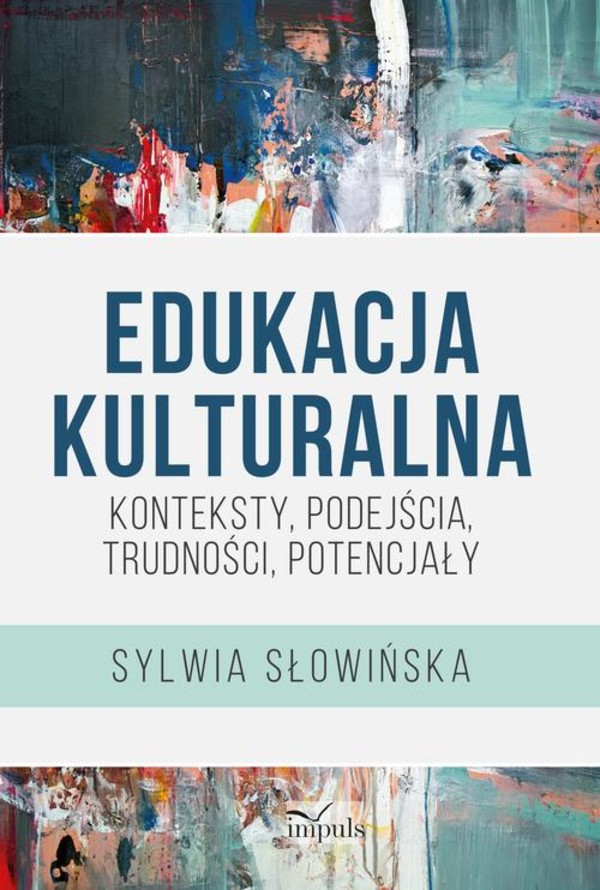 EDUKACJA KULTURALNA

KONTEKSTY, PODEJŚCIA, TRUDNOŚCI, POTENCJAŁY

SYLWIA SŁOWIŃSKA

impuls